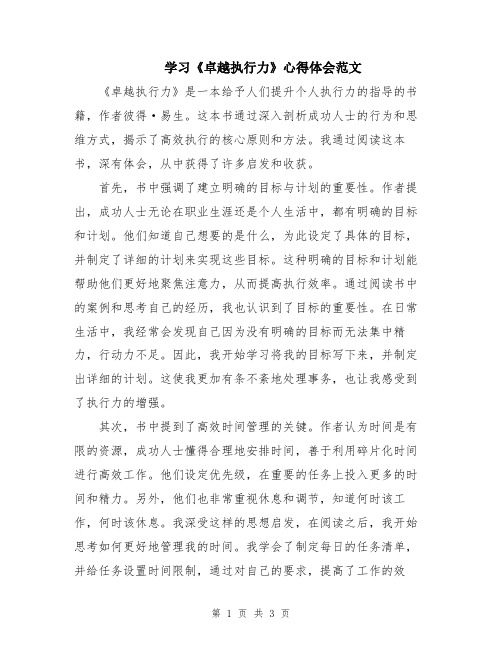 学习《卓越执行力》心得体会范文

《卓越执行力》是一本给予人们提升个人执行力的指导的书籍，作者彼得·易生。这本书通过深入剖析成功人士的行为和思维方式，揭示了高效执行的核心原则和方法。我通过阅读这本书，深有体会，从中获得了许多启发和收获。

首先，书中强调了建立明确的目标与计划的重要性。作者提出，成功人士无论在职业生涯还是个人生活中，都有明确的目标和计划。他们知道自己想要的是什么，为此设定了具体的目标，并制定了详细的计划来实现这些目标。这种明确的目标和计划能帮助他们更好地聚焦注意力，从而提高执行效率。通过阅读书中的案例和思考自己的经历，我也认识到了目标的重要性。在日常生活中，我经常会发现自己因为没有明确的目标而无法集中精力，行动力不足。因此，我开始学习将我的目标写下来，并制定出详细的计划。这使我更加有条不紊地处理事务，也让我感受到了执行力的增强。

其次，书中提到了高效时间管理的关键。作者认为时间是有限的资源，成功人士懂得合理地安排时间，善于利用碎片化时间进行高效工作。他们设定优先级，在重要的任务上投入更多的时间和精力。另外，他们也非常重视休息和调节，知道何时该工作，何时该休息。我深受这样的思想启发，在阅读之后，我开始思考如何更好地管理我的时间。我学会了制定每日的任务清单，并给任务设置时间限制，通过对自己的要求，提高了工作的效

第 1 页 共 3 页